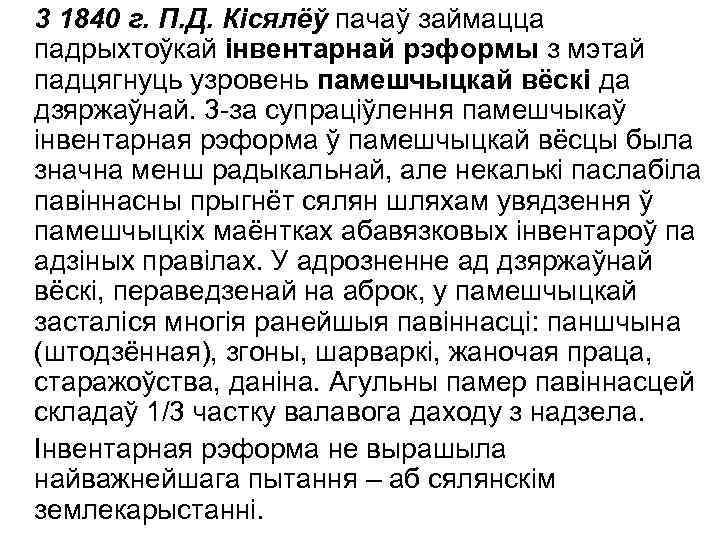 З 1840 г. П.Д. Кісялёў пачаў займацца падрыхтоўкай інвентарнай рэформы з мэтай падцягнуць узровень памешчыцкай вёскі да дзяржаўнай. З-за супраціўлення памешчыкаў інвентарная рэформа ў памешчыцкай вёсцы была значна менш радыкальнай, але некалькі паслабіла павіннасны прыгнёт сялян шляхам увядзення ў памешчыцкіх маёнтках абавязковых інвентароў па адзіных правілах. У адрозненне ад дзяржаўнай вёскі, пераведзенай на аброк, у памешчыцкай засталіся многія ранейшыя павіннасці: паншчына (штодзённая), згоны, шарваркі, жаночая праца, старажоўства, даніна. Агульны памер павіннасцей складаў 1/3 частку валавога даходу з надзела.

Інвентарная рэформа не вырашыла найважнейшага пытання – аб сялянскім землекарыстанні.